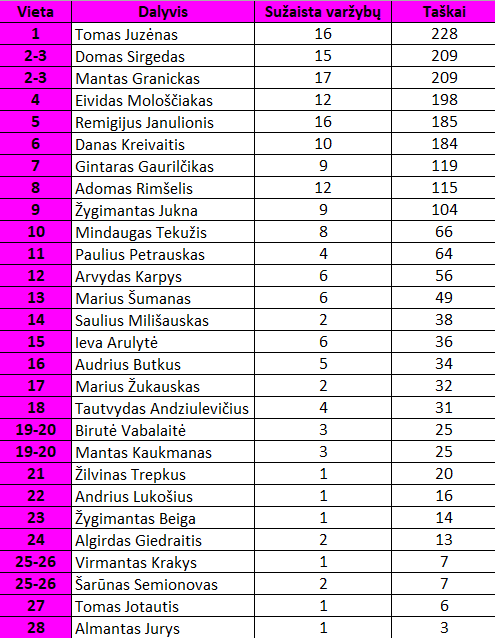 | Vieta | Dalyvis | Sužaista varžybų | Taškai |
|---|---|---|---|
| 1 | Tomas Juzėnas | 16 | 228 |
| 2-3 | Domas Sirgedas | 15 | 209 |
| 2-3 | Mantas Granickas | 17 | 209 |
| 4 | Eividas Mološčiakas | 12 | 198 |
| 5 | Remigijus Janulionis | 16 | 185 |
| 6 | Danas Kreivaitis | 10 | 184 |
| 7 | Gintaras Gaurilčikas | 9 | 119 |
| 8 | Adomas Rimšelis | 12 | 115 |
| 9 | Žygimantas Jukna | 9 | 104 |
| 10 | Mindaugas Tekužis | 8 | 66 |
| 11 | Paulius Petrauskas | 4 | 64 |
| 12 | Arvydas Karpys | 6 | 56 |
| 13 | Marius Šumanas | 6 | 49 |
| 14 | Saulius Milišauskas | 2 | 38 |
| 15 | Ieva Arulytė | 6 | 36 |
| 16 | Audrius Butkus | 5 | 34 |
| 17 | Marius Žukauskas | 2 | 32 |
| 18 | Tautvydas Andziulevičius | 4 | 31 |
| 19-20 | Birutė Vabalaitė | 3 | 25 |
| 19-20 | Mantas Kaukmanas | 3 | 25 |
| 21 | Žilvinas Trepkus | 1 | 20 |
| 22 | Andrius Lukošius | 1 | 16 |
| 23 | Žygimantas Beiga | 1 | 14 |
| 24 | Algirdas Giedraitis | 2 | 13 |
| 25-26 | Virmantas Krakys | 1 | 7 |
| 25-26 | Šarūnas Semionovas | 2 | 7 |
| 27 | Tomas Jotautis | 1 | 6 |
| 28 | Almantas Jurys | 1 | 3 |